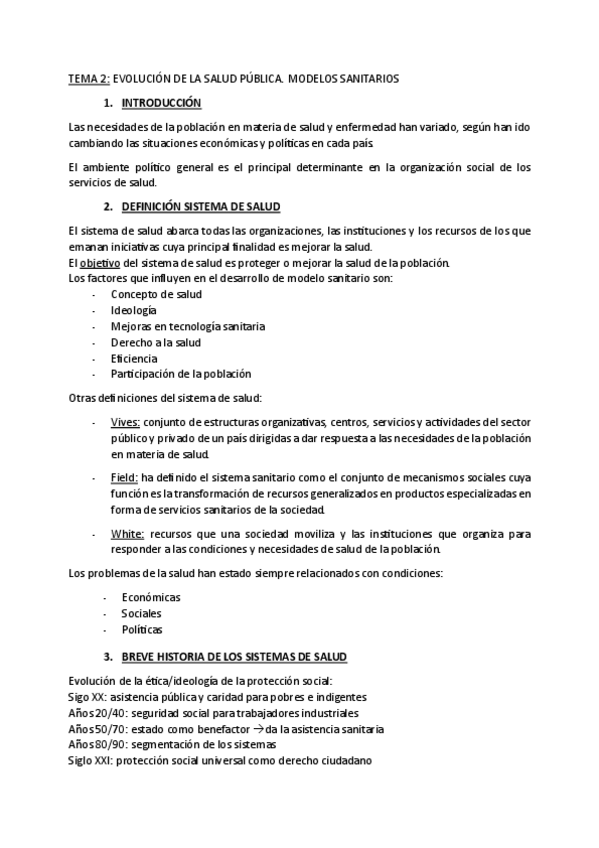 TEMA 2: EVOLUCIÓN DE LA SALUD PÚBLICA. MODELOS SANITARIOS

1. INTRODUCCIÓN

Las necesidades de la población en materia de salud y enfermedad han variado, según han ido cambiando las situaciones económicas y políticas en cada país.

El ambiente político general es el principal determinante en la organización social de los servicios de salud.

2. DEFINICIÓN SISTEMA DE SALUD

El sistema de salud abarca todas las organizaciones, las instituciones y los recursos de los que emanan iniciativas cuya principal finalidad es mejorar la salud.
El objetivo del sistema de salud es proteger o mejorar la salud de la población.
Los factores que influyen en el desarrollo de modelo sanitario son:
- Concepto de salud
- Ideología
- Mejoras en tecnología sanitaria
- Derecho a la salud
- Eficiencia
- Participación de la población

Otras definiciones del sistema de salud:

- Vives: conjunto de estructuras organizativas, centros, servicios y actividades del sector público y privado de un país dirigidas a dar respuesta a las necesidades de la población en materia de salud.

- Field: ha definido el sistema sanitario como el conjunto de mecanismos sociales cuya función es la transformación de recursos generalizados en productos especializadas en forma de servicios sanitarios de la sociedad.

- White: recursos que una sociedad moviliza y las instituciones que organiza para responder a las condiciones y necesidades de salud de la población.

Los problemas de la salud han estado siempre relacionados con condiciones:

- Económicas
- Sociales
- Políticas

3. BREVE HISTORIA DE LOS SISTEMAS DE SALUD

Evolución de la ética/ideología de la protección social:
Sigo XX: asistencia pública y caridad para pobres e indigentes
Años 20/40: seguridad social para trabajadores industriales
Años 50/70: estado como benefactor $\rightarrow$ da la asistencia sanitaria
Años 80/90: segmentación de los sistemas
Siglo XXI: protección social universal como derecho ciudadano